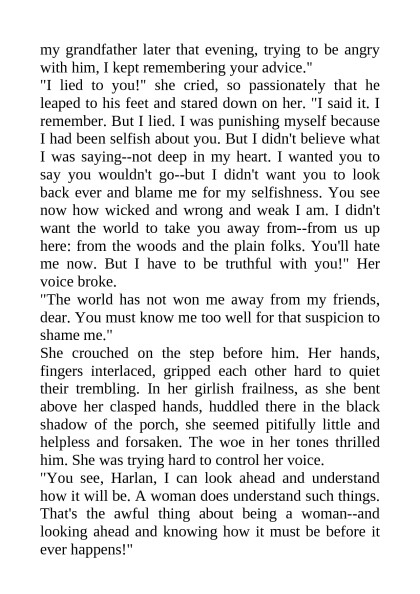 my grandfather later that evening, trying to be angry with him, I kept remembering your advice."
"I lied to you!" she cried, so passionately that he leaped to his feet and stared down on her. "I said it. I remember. But I lied. I was punishing myself because I had been selfish about you. But I didn't believe what I was saying--not deep in my heart. I wanted you to say you wouldn't go--but I didn't want you to look back ever and blame me for my selfishness. You see now how wicked and wrong and weak I am. I didn't want the world to take you away from--from us up here: from the woods and the plain folks. You'll hate me now. But I have to be truthful with you!" Her voice broke.
"The world has not won me away from my friends, dear. You must know me too well for that suspicion to shame me."
She crouched on the step before him. Her hands, fingers interlaced, gripped each other hard to quiet their trembling. In her girlish frailness, as she bent above her clasped hands, huddled there in the black shadow of the porch, she seemed pitifully little and helpless and forsaken. The woe in her tones thrilled him. She was trying hard to control her voice.
"You see, Harlan, I can look ahead and understand how it will be. A woman does understand such things. That's the awful thing about being a woman--and looking ahead and knowing how it must be before it ever happens!"